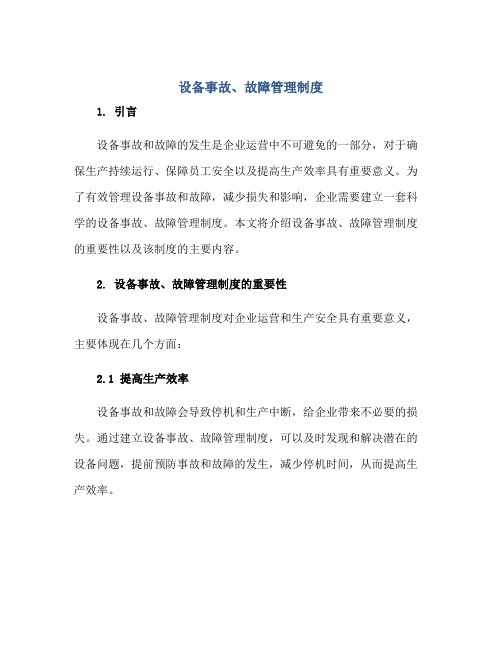 设备事故、故障管理制度

1. 引言

设备事故和故障的发生是企业运营中不可避免的一部分，对于确保生产持续运行、保障员工安全以及提高生产效率具有重要意义。为了有效管理设备事故和故障，减少损失和影响，企业需要建立一套科学的设备事故、故障管理制度。本文将介绍设备事故、故障管理制度的重要性以及该制度的主要内容。

2. 设备事故、故障管理制度的重要性

设备事故、故障管理制度对企业运营和生产安全具有重要意义，主要体现在几个方面：

2.1 提高生产效率

设备事故和故障会导致停机和生产中断，给企业带来不必要的损失。通过建立设备事故、故障管理制度，可以及时发现和解决潜在的设备问题，提前预防事故和故障的发生，减少停机时间，从而提高生产效率。